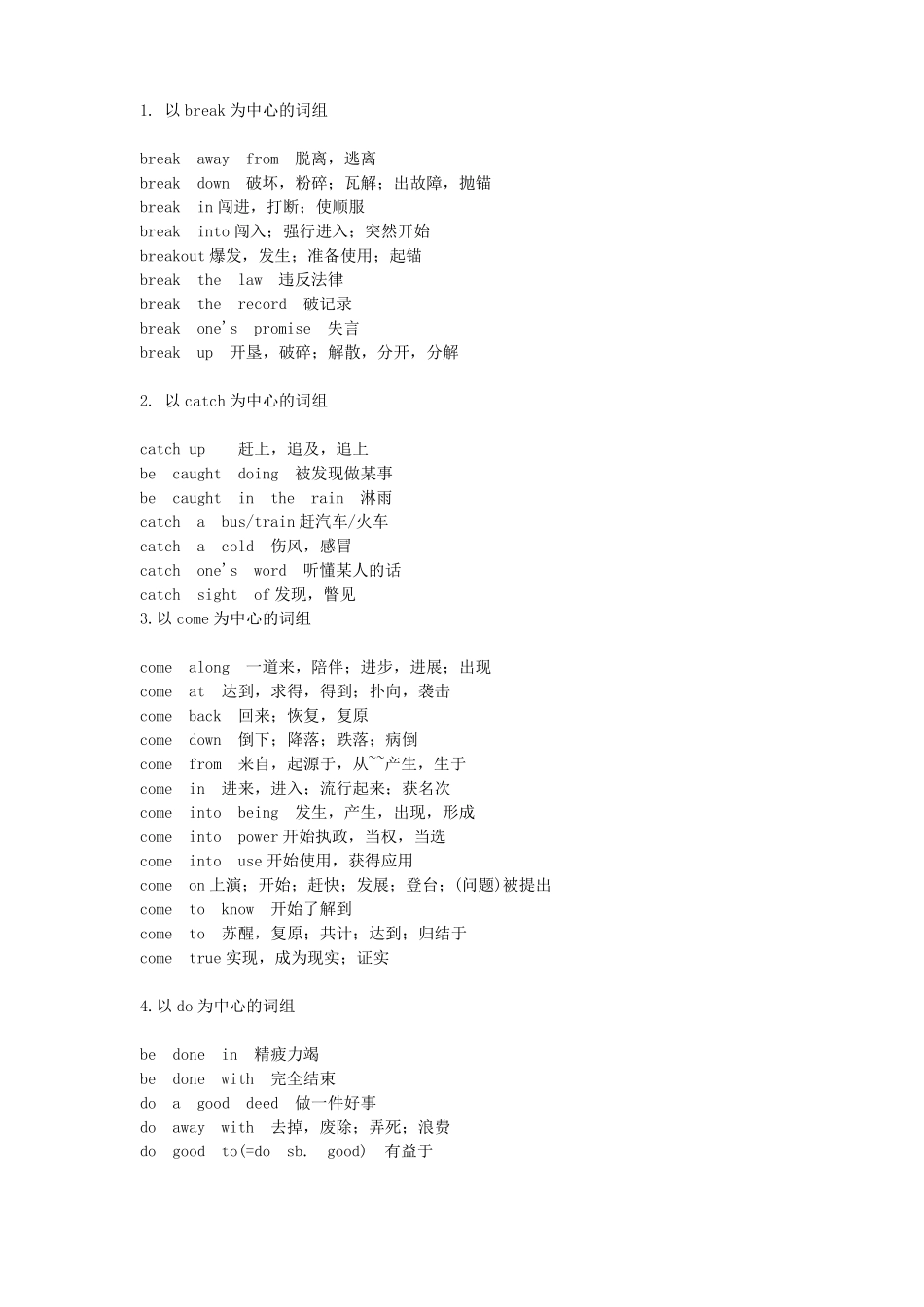 1. 以 break 为中心的词组

break away from 脱离，逃离
break down 破坏，粉碎；瓦解；出故障，抛锚
break in 闯进，打断；使顺服
break into 闯入；强行进入；突然开始
breakout 爆发，发生；准备使用；起锚
break the law 违反法律
break the record 破记录
break one's promise 失言
break up 开垦，破碎；解散，分开，分解

2. 以 catch 为中心的词组

catch up 赶上，追及，追上
be caught doing 被发现做某事
be caught in the rain 淋雨
catch a bus/train 赶汽车/火车
catch a cold 伤风，感冒
catch one's word 听懂某人的话
catch sight of 发现，瞥见
3. 以 come 为中心的词组

come along 一道来，陪伴；进步，进展；出现
come at 达到，求得，得到；扑向，袭击
come back 回来；恢复，复原
come down 倒下；降落；跌落；病倒
come from 来自，起源于，从~~产生，生于
come in 进来，进入；流行起来；获名次
come into being 发生，产生，出现，形成
come into power 开始执政，当权，当选
come into use 开始使用，获得应用
come on 上演；开始；赶快；发展；登台；(问题)被提出
come to know 开始了解到
come to 苏醒，复原；共计；达到；归结于
come true 实现，成为现实；证实

4. 以 do 为中心的词组

be done in 精疲力竭
be done with 完全结束
do a good deed 做一件好事
do away with 去掉，废除；弄死；浪费
do good to(=do sb. good) 有益于